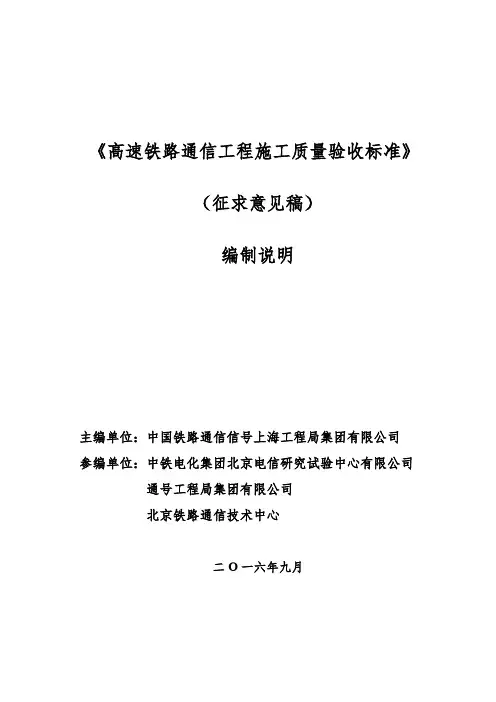 《高速铁路通信工程施工质量验收标准》

（征求意见稿）

编制说明

主编单位：中国铁路通信信号上海工程局集团有限公司

参编单位：中铁电化集团北京电信研究试验中心有限公司

通号工程局集团有限公司

北京铁路通信技术中心

二〇一六年九月